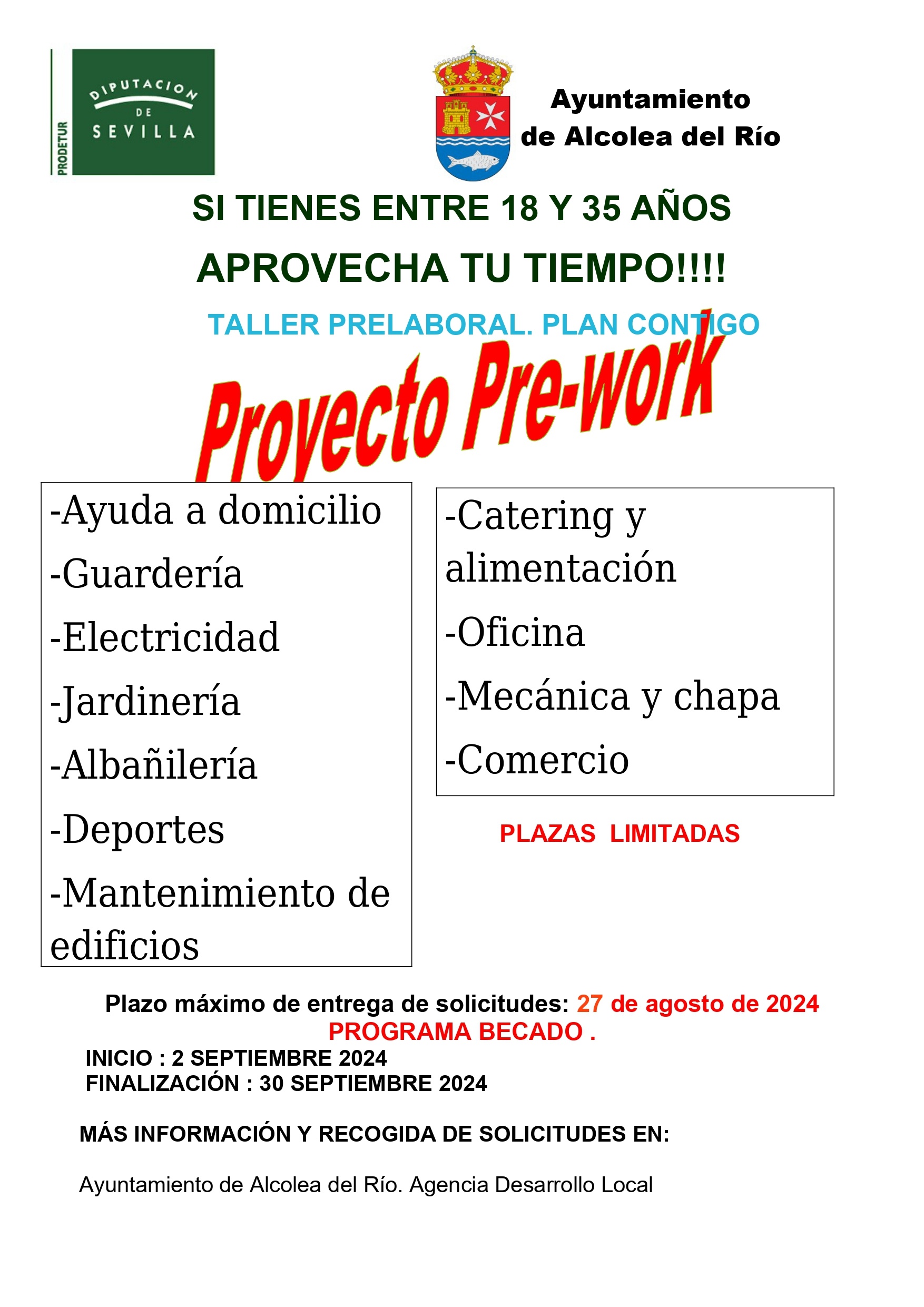 PRODETUR

DIPUTACION DE SEVILLA

Ayuntamiento de Alcolea del Río

SI TIENES ENTRE 18 Y 35 AÑOS

APROVECHA TU TIEMPO!!!!

TALLER PRELABORAL. PLAN CONTIGO

Proyecto Pre-work

-Ayuda a domicilio
-Guardería
-Electricidad
-Jardinería
-Albañilería
-Deportes
-Mantenimiento de edificios

-Catering y alimentación
-Oficina
-Mecánica y chapa
-Comercio

PLAZAS LIMITADAS

Plazo máximo de entrega de solicitudes: 27 de agosto de 2024
PROGRAMA BECADO .
INICIO : 2 SEPTIEMBRE 2024
FINALIZACIÓN : 30 SEPTIEMBRE 2024

MÁS INFORMACIÓN Y RECOGIDA DE SOLICITUDES EN:

Ayuntamiento de Alcolea del Río. Agencia Desarrollo Local